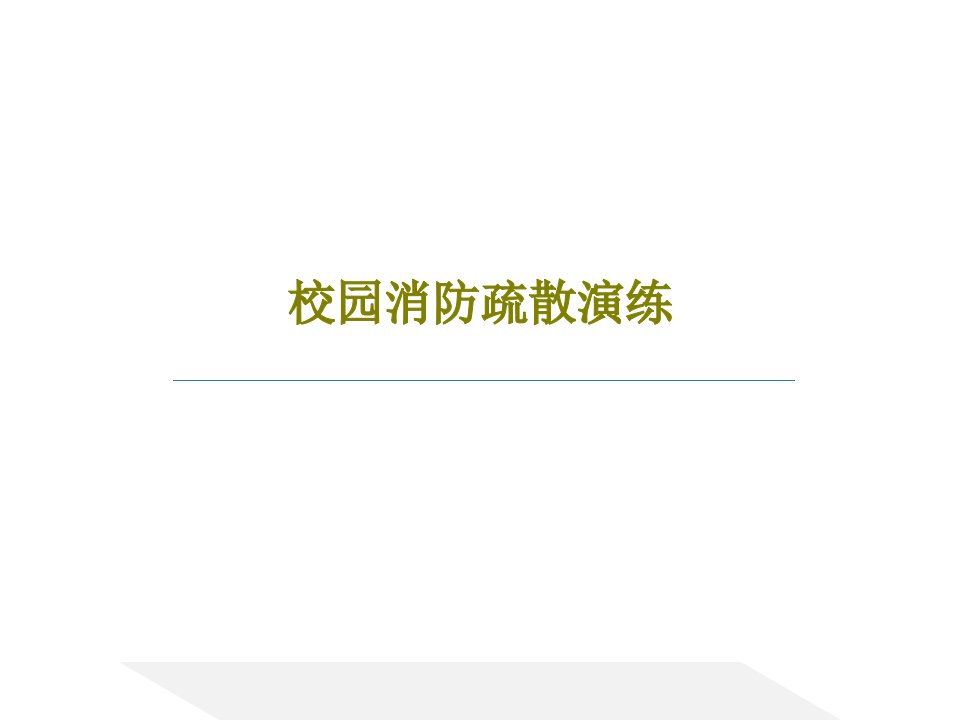 校园消防疏散演练